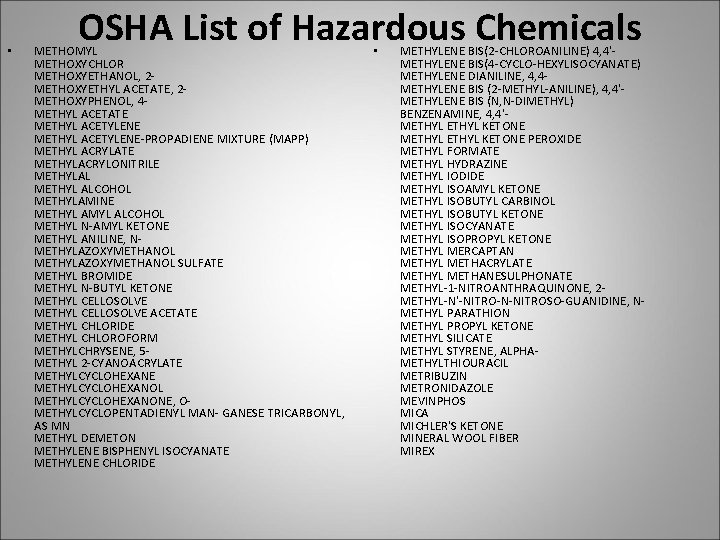 OSHA List of Hazardous Chemicals

• METHOMYL
METHOXYCHLOR
METHOXYETHANOL, 2-
METHOXYETHYL ACETATE, 2-
METHOXYPHENOL, 4-
METHYL ACETATE
METHYL ACETYLENE
METHYL ACETYLENE-PROPADIENE MIXTURE (MAPP)
METHYL ACRYLATE
METHYLACRYLONITRILE
METHYLAL
METHYL ALCOHOL
METHYLAMINE
METHYL AMYL ALCOHOL
METHYL N-AMYL KETONE
METHYL ANILINE, N-
METHYLAZOXYMETHANOL
METHYLAZOXYMETHANOL SULFATE
METHYL BROMIDE
METHYL N-BUTYL KETONE
METHYL CELLOSOLVE
METHYL CELLOSOLVE ACETATE
METHYL CHLORIDE
METHYL CHLOROFORM
METHYLCHRYSENE, 5-
METHYL 2-CYANOACRYLATE
METHYLCYCLOHEXANE
METHYLCYCLOHEXANOL
METHYLCYCLOHEXANONE, O-
METHYLCYCLOPENTADIENYL MAN- GANESE TRICARBONYL, AS MN
METHYL DEMETON
METHYLENE BISPHENYL ISOCYANATE
METHYLENE CHLORIDE

• METHYLENE BIS(2-CHLOROANILINE) 4,4'-
METHYLENE BIS(4-CYCLO-HEXYLISOCYANATE)
METHYLENE DIANILINE, 4,4-
METHYLENE BIS (2-METHYL-ANILINE), 4,4'-
METHYLENE BIS (N,N-DIMETHYL)
BENZENAMINE, 4,4'-
METHYL ETHYL KETONE
METHYL ETHYL KETONE PEROXIDE
METHYL FORMATE
METHYL HYDRAZINE
METHYL IODIDE
METHYL ISOAMYL KETONE
METHYL ISOBUTYL CARBINOL
METHYL ISOBUTYL KETONE
METHYL ISOCYANATE
METHYL ISOPROPYL KETONE
METHYL MERCAPTAN
METHYL METHACRYLATE
METHYL METHANESULPHONATE
METHYL-1-NITROANTHRAQUINONE, 2-
METHYL-N'-NITRO-N-NITROSO-GUANIDINE, N-
METHYL PARATHION
METHYL PROPYL KETONE
METHYL SILICATE
METHYL STYRENE, ALPHA-
METHYLTHIOURACIL
METRIBUZIN
METRONIDAZOLE
MEVINPHOS
MICA
MICHLER'S KETONE
MINERAL WOOL FIBER
MIREX